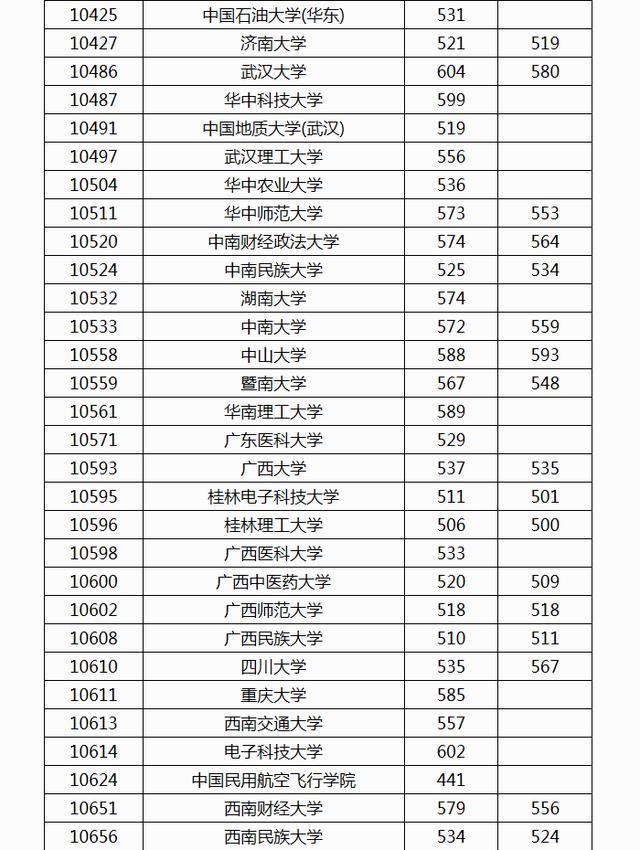 | 10425 | 中国石油大学(华东) | 531 | |
|---|---|---|---|
| 10427 | 济南大学 | 521 | 519 |
| 10486 | 武汉大学 | 604 | 580 |
| 10487 | 华中科技大学 | 599 | |
| 10491 | 中国地质大学(武汉) | 519 | |
| 10497 | 武汉理工大学 | 556 | |
| 10504 | 华中农业大学 | 536 | |
| 10511 | 华中师范大学 | 573 | 553 |
| 10520 | 中南财经政法大学 | 574 | 564 |
| 10524 | 中南民族大学 | 525 | 534 |
| 10532 | 湖南大学 | 574 | |
| 10533 | 中南大学 | 572 | 559 |
| 10558 | 中山大学 | 588 | 593 |
| 10559 | 暨南大学 | 567 | 548 |
| 10561 | 华南理工大学 | 589 | |
| 10571 | 广东医科大学 | 529 | |
| 10593 | 广西大学 | 537 | 535 |
| 10595 | 桂林电子科技大学 | 511 | 501 |
| 10596 | 桂林理工大学 | 506 | 500 |
| 10598 | 广西医科大学 | 533 | |
| 10600 | 广西中医药大学 | 520 | 509 |
| 10602 | 广西师范大学 | 518 | 518 |
| 10608 | 广西民族大学 | 510 | 511 |
| 10610 | 四川大学 | 535 | 567 |
| 10611 | 重庆大学 | 585 | |
| 10613 | 西南交通大学 | 557 | |
| 10614 | 电子科技大学 | 602 | |
| 10624 | 中国民用航空飞行学院 | 441 | |
| 10651 | 西南财经大学 | 579 | 556 |
| 10656 | 西南民族大学 | 534 | 524 |